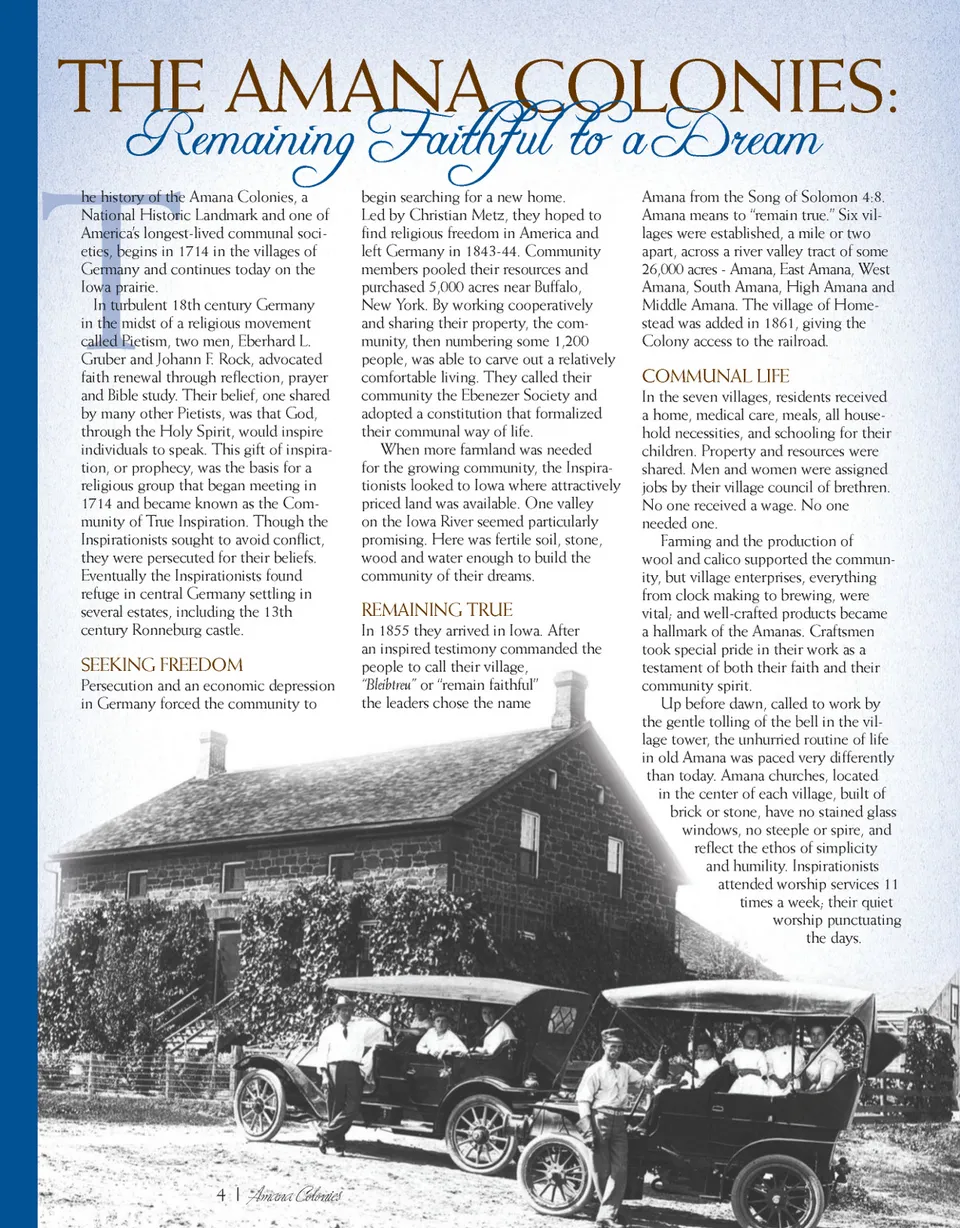 THE AMANA COLONIES:
Remaining Faithful to a Dream

The history of the Amana Colonies, a National Historic Landmark and one of America's longest-lived communal societies, begins in 1714 in the villages of Germany and continues today on the Iowa prairie.

In turbulent 18th century Germany in the midst of a religious movement called Pietism, two men, Eberhard L. Gruber and Johann F. Rock, advocated faith renewal through reflection, prayer and Bible study. Their belief, one shared by many other Pietists, was that God, through the Holy Spirit, would inspire individuals to speak. This gift of inspiration, or prophecy, was the basis for a religious group that began meeting in 1714 and became known as the Community of True Inspiration. Though the Inspirationists sought to avoid conflict, they were persecuted for their beliefs. Eventually the Inspirationists found refuge in central Germany settling in several estates, including the 13th century Ronneburg castle.

SEEKING FREEDOM
Persecution and an economic depression in Germany forced the community to begin searching for a new home. Led by Christian Metz, they hoped to find religious freedom in America and left Germany in 1843-44. Community members pooled their resources and purchased 5,000 acres near Buffalo, New York. By working cooperatively and sharing their property, the community, then numbering some 1,200 people, was able to carve out a relatively comfortable living. They called their community the Ebenezer Society and adopted a constitution that formalized their communal way of life.

When more farmland was needed for the growing community, the Inspirationists looked to Iowa where attractively priced land was available. One valley on the Iowa River seemed particularly promising. Here was fertile soil, stone, wood and water enough to build the community of their dreams.

REMAINING TRUE
In 1855 they arrived in Iowa. After an inspired testimony commanded the people to call their village, "Bleibtreu" or "remain faithful" the leaders chose the name Amana from the Song of Solomon 4:8. Amana means to "remain true." Six villages were established, a mile or two apart, across a river valley tract of some 26,000 acres - Amana, East Amana, West Amana, South Amana, High Amana and Middle Amana. The village of Homestead was added in 1861, giving the Colony access to the railroad.

COMMUNAL LIFE
In the seven villages, residents received a home, medical care, meals, all household necessities, and schooling for their children. Property and resources were shared. Men and women were assigned jobs by their village council of brethren. No one received a wage. No one needed one.

Farming and the production of wool and calico supported the community, but village enterprises, everything from clock making to brewing, were vital; and well-crafted products became a hallmark of the Amanas. Craftsmen took special pride in their work as a testament of both their faith and their community spirit.

Up before dawn, called to work by the gentle tolling of the bell in the village tower, the unhurried routine of life in old Amana was paced very differently than today. Amana churches, located in the center of each village, built of brick or stone, have no stained glass windows, no steeple or spire, and reflect the ethos of simplicity and humility. Inspirationists attended worship services 11 times a week; their quiet worship punctuating the days.

4 | Amana Colonies